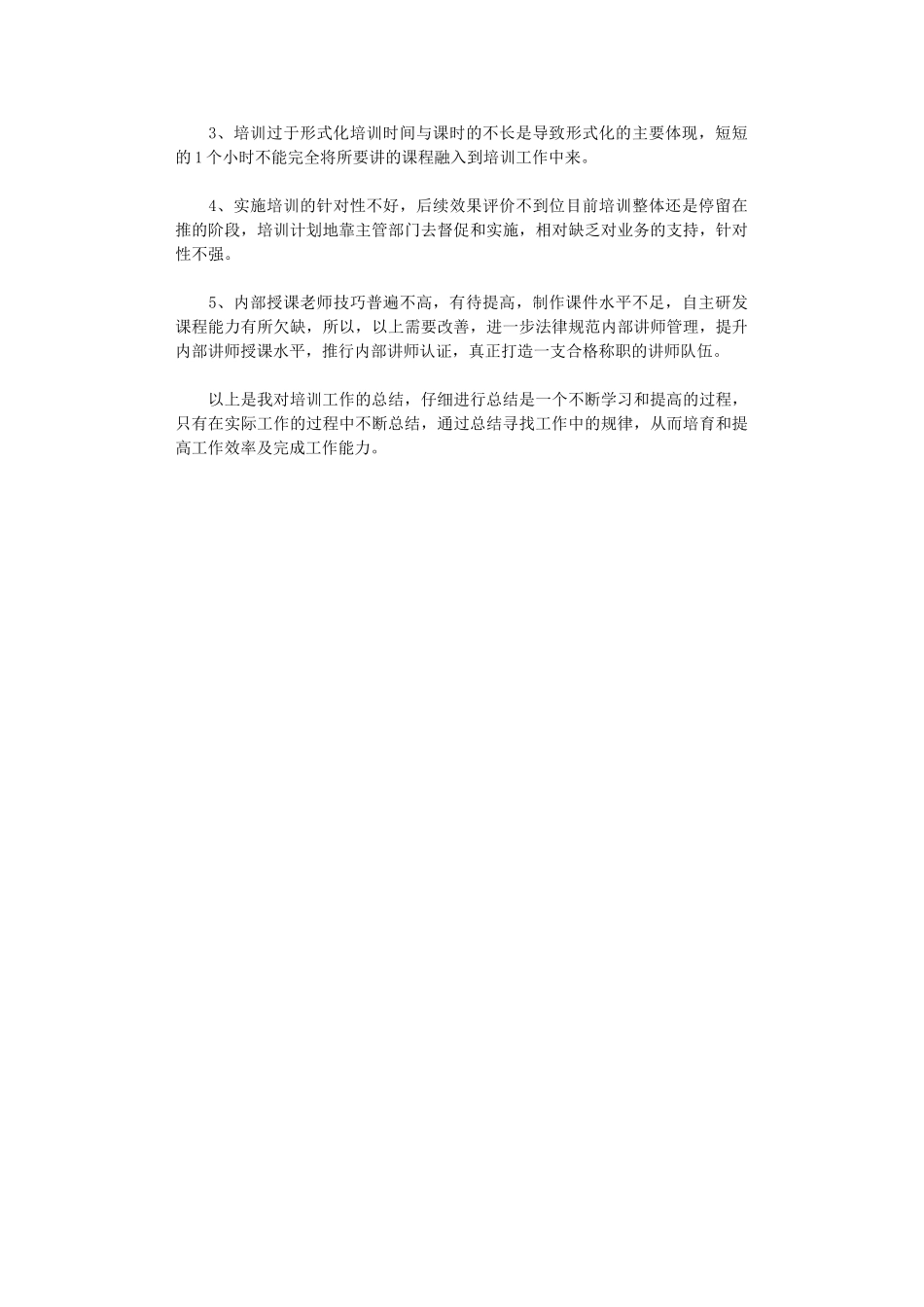 3、培训过于形式化培训时间与课时的不长是导致形式化的主要体现，短短的1个小时不能完全将所要讲的课程融入到培训工作中来。

4、实施培训的针对性不好，后续效果评价不到位目前培训整体还是停留在推的阶段，培训计划地靠主管部门去督促和实施，相对缺乏对业务的支持，针对性不强。

5、内部授课老师技巧普遍不高，有待提高，制作课件水平不足，自主研发课程能力有所欠缺，所以，以上需要改善，进一步法律规范内部讲师管理，提升内部讲师授课水平，推行内部讲师认证，真正打造一支合格称职的讲师队伍。

以上是我对培训工作的总结，仔细进行总结是一个不断学习和提高的过程，只有在实际工作的过程中不断总结，通过总结寻找工作中的规律，从而培育和提高工作效率及完成工作能力。